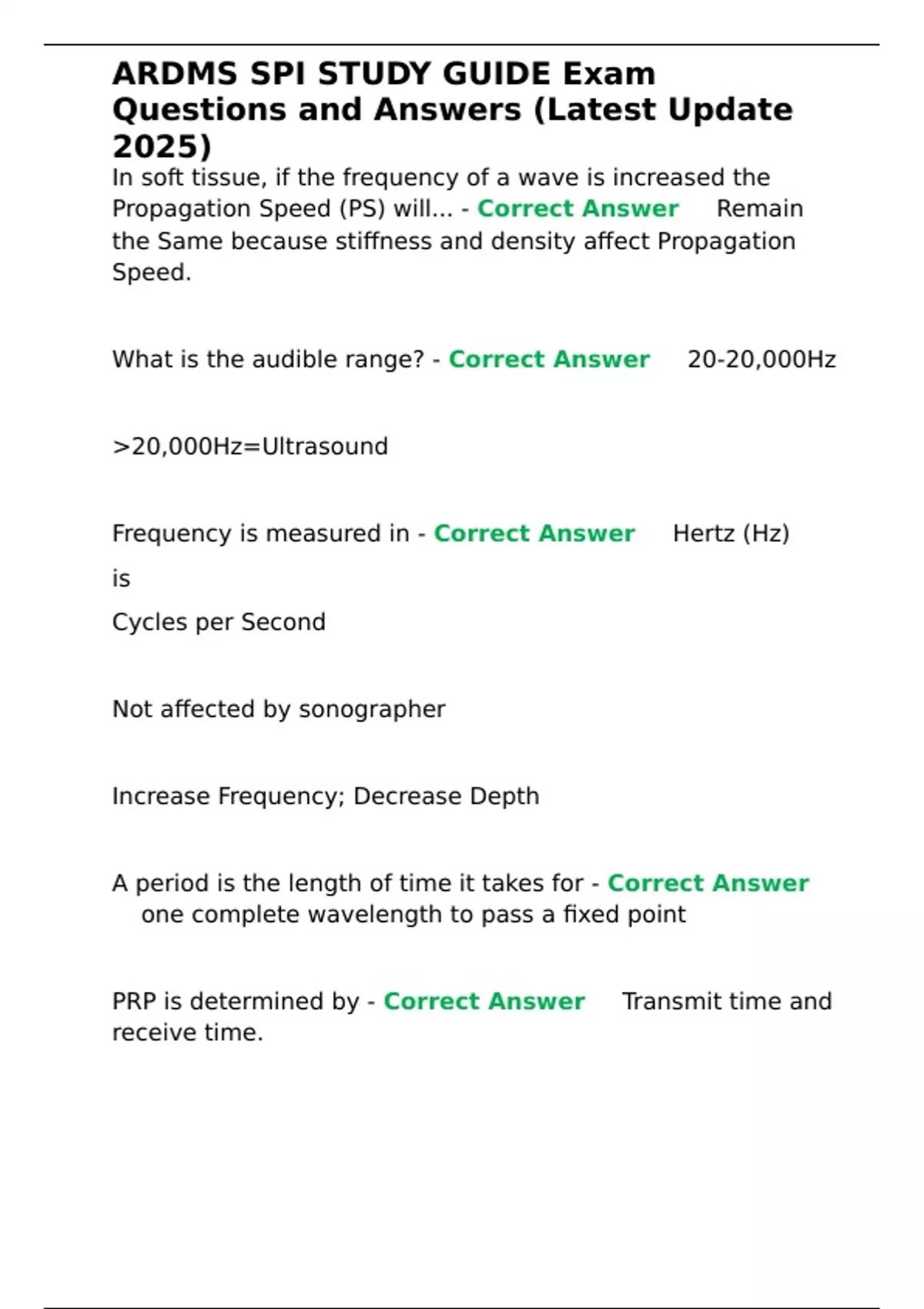 ARDMS SPI STUDY GUIDE Exam Questions and Answers (Latest Update 2025)

In soft tissue, if the frequency of a wave is increased the Propagation Speed (PS) will... - Correct Answer Remain the Same because stiffness and density affect Propagation Speed.

What is the audible range? - Correct Answer 20-20,000Hz

>20,000Hz=Ultrasound

Frequency is measured in - Correct Answer Hertz (Hz)

is

Cycles per Second

Not affected by sonographer

Increase Frequency; Decrease Depth

A period is the length of time it takes for - Correct Answer one complete wavelength to pass a fixed point

PRP is determined by - Correct Answer Transmit time and receive time.